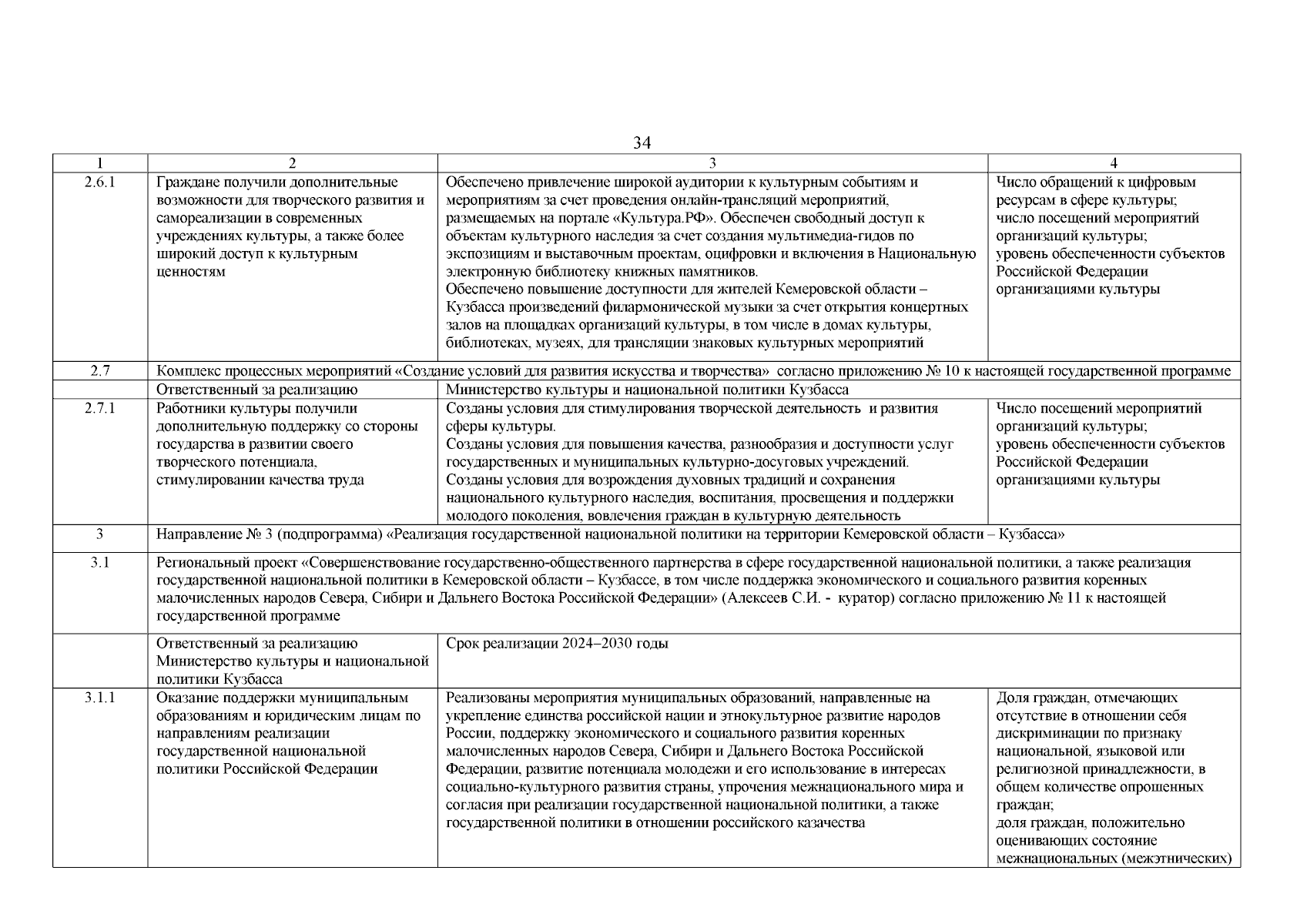 34

| 1 | 2 | 3 | 4 |
|---|---|---|---|
| 2.6.1 | Граждане получили дополнительные возможности для творческого развития и самореализации в современных учреждениях культуры, а также более широкий доступ к культурным ценностям | Обеспечено привлечение широкой аудитории к культурным событиям и мероприятиям за счет проведения онлайн-трансляций мероприятий, размещаемых на портале «Культура.РФ». Обеспечен свободный доступ к объектам культурного наследия за счет создания мультимедиа-гидов по экспозициям и выставочным проектам, оцифровки и включения в Национальную электронную библиотеку книжных памятников. Обеспечено повышение доступности для жителей Кемеровской области – Кузбасса произведений филармонической музыки за счет открытия концертных залов на площадках организаций культуры, в том числе в домах культуры, библиотеках, музеях, для трансляции знаковых культурных мероприятий | Число обращений к цифровым ресурсам в сфере культуры; число посещений мероприятий организаций культуры; уровень обеспеченности субъектов Российской Федерации организациями культуры |
| 2.7 | Комплекс процессных мероприятий «Создание условий для развития искусства и творчества» согласно приложению № 10 к настоящей государственной программе | | |
| | Ответственный за реализацию | Министерство культуры и национальной политики Кузбасса | |
| 2.7.1 | Работники культуры получили дополнительную поддержку со стороны государства в развитии своего творческого потенциала, стимулировании качества труда | Созданы условия для стимулирования творческой деятельность и развития сферы культуры. Созданы условия для повышения качества, разнообразия и доступности услуг государственных и муниципальных культурно-досуговых учреждений. Созданы условия для возрождения духовных традиций и сохранения национального культурного наследия, воспитания, просвещения и поддержки молодого поколения, вовлечения граждан в культурную деятельность | Число посещений мероприятий организаций культуры; уровень обеспеченности субъектов Российской Федерации организациями культуры |
| 3 | Направление № 3 (подпрограмма) «Реализация государственной национальной политики на территории Кемеровской области – Кузбасса» | | |
| 3.1 | Региональный проект «Совершенствование государственно-общественного партнерства в сфере государственной национальной политики, а также реализация государственной национальной политики в Кемеровской области – Кузбассе, в том числе поддержка экономического и социального развития коренных малочисленных народов Севера, Сибири и Дальнего Востока Российской Федерации» (Алексеев С.И. - куратор) согласно приложению № 11 к настоящей государственной программе | | |
| | Ответственный за реализацию Министерство культуры и национальной политики Кузбасса | Срок реализации 2024–2030 годы | |
| 3.1.1 | Оказание поддержки муниципальным образованиям и юридическим лицам по направлениям реализации государственной национальной политики Российской Федерации | Реализованы мероприятия муниципальных образований, направленные на укрепление единства российской нации и этнокультурное развитие народов России, поддержку экономического и социального развития коренных малочисленных народов Севера, Сибири и Дальнего Востока Российской Федерации, развитие потенциала молодежи и его использование в интересах социально-культурного развития страны, упрочения межнационального мира и согласия при реализации государственной национальной политики, а также государственной политики в отношении российского казачества | Доля граждан, отмечающих отсутствие в отношении себя дискриминации по признаку национальной, языковой или религиозной принадлежности, в общем количестве опрошенных граждан; доля граждан, положительно оценивающих состояние межнациональных (межэтнических) |